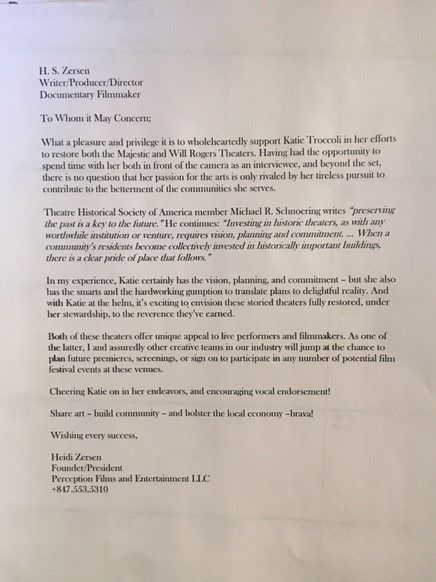 H. S. Zersen
Writer/Producer/Director
Documentary Filmmaker

To Whom it May Concern;

What a pleasure and privilege it is to wholeheartedly support Katie Troccoli in her efforts to restore both the Majestic and Will Rogers Theaters. Having had the opportunity to spend time with her both in front of the camera as an interviewee, and beyond the set, there is no question that her passion for the arts is only rivaled by her tireless pursuit to contribute to the betterment of the communities she serves.

Theatre Historical Society of America member Michael R. Schnoering writes "preserving the past is a key to the future." He continues: "Investing in historic theaters, as with any worthwhile institution or venture, requires vision, planning and commitment. ... When a community's residents become collectively invested in historically important buildings, there is a clear pride of place that follows."

In my experience, Katie certainly has the vision, planning, and commitment – but she also has the smarts and the hardworking gumption to translate plans to delightful reality. And with Katie at the helm, it's exciting to envision these storied theaters fully restored, under her stewardship, to the reverence they've earned.

Both of these theaters offer unique appeal to live performers and filmmakers. As one of the latter, I and assuredly other creative teams in our industry will jump at the chance to plan future premieres, screenings, or sign on to participate in any number of potential film festival events at these venues.

Cheering Katie on in her endeavors, and encouraging vocal endorsement!

Share art – build community – and bolster the local economy –brava!

Wishing every success,

Heidi Zersen
Founder/President
Perception Films and Entertainment LLC
+847.553.5310